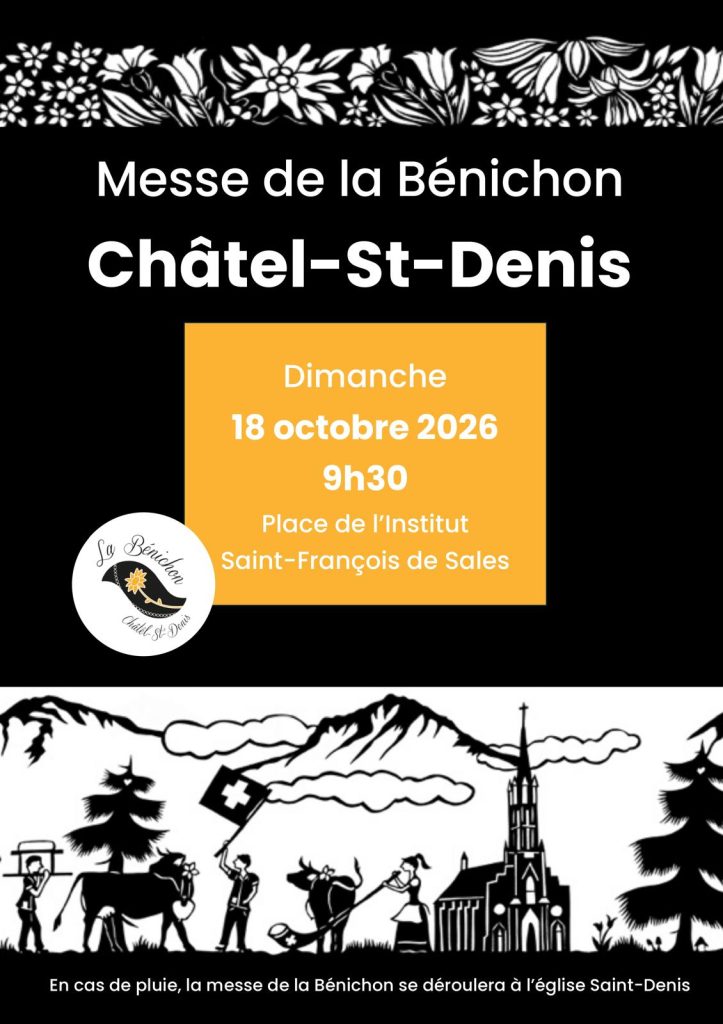 Messe de la Bénichon

Châtel-St-Denis

Dimanche
18 octobre 2026
9h30
Place de l'Institut
Saint-François de Sales

La Bénichon
Châtel-St-Denis

En cas de pluie, la messe de la Bénichon se déroulera à l'église Saint-Denis